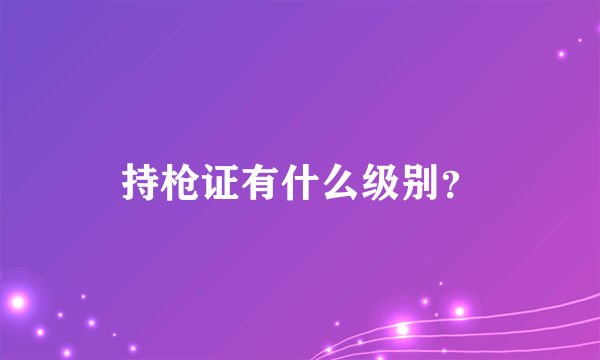 持枪证有什么级别?